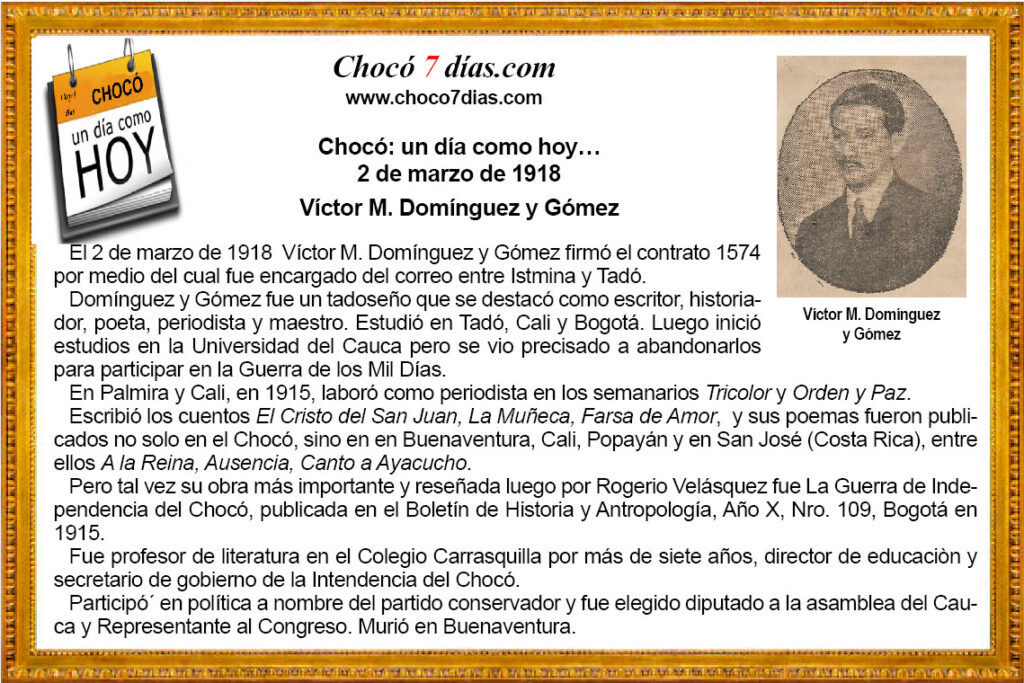 CHOCÓ
un día como
HOY

Chocó 7 días.com
www.choco7dias.com

Chocó: un día como hoy…
2 de marzo de 1918
Víctor M. Domínguez y Gómez

Víctor M. Domínguez
y Gómez

El 2 de marzo de 1918 Víctor M. Domínguez y Gómez firmó el contrato 1574 por medio del cual fue encargado del correo entre Istmina y Tadó.

Domínguez y Gómez fue un tadoseño que se destacó como escritor, historiador, poeta, periodista y maestro. Estudió en Tadó, Cali y Bogotá. Luego inició estudios en la Universidad del Cauca pero se vio precisado a abandonarlos para participar en la Guerra de los Mil Días.

En Palmira y Cali, en 1915, laboró como periodista en los semanarios Tricolor y Orden y Paz.

Escribió los cuentos El Cristo del San Juan, La Muñeca, Farsa de Amor, y sus poemas fueron publicados no solo en el Chocó, sino en en Buenaventura, Cali, Popayán y en San José (Costa Rica), entre ellos A la Reina, Ausencia, Canto a Ayacucho.

Pero tal vez su obra más importante y reseñada luego por Rogerio Velásquez fue La Guerra de Independencia del Chocó, publicada en el Boletín de Historia y Antropología, Año X, Nro. 109, Bogotá en 1915.

Fue profesor de literatura en el Colegio Carrasquilla por más de siete años, director de educaciòn y secretario de gobierno de la Intendencia del Chocó.

Participó´ en política a nombre del partido conservador y fue elegido diputado a la asamblea del Cauca y Representante al Congreso. Murió en Buenaventura.